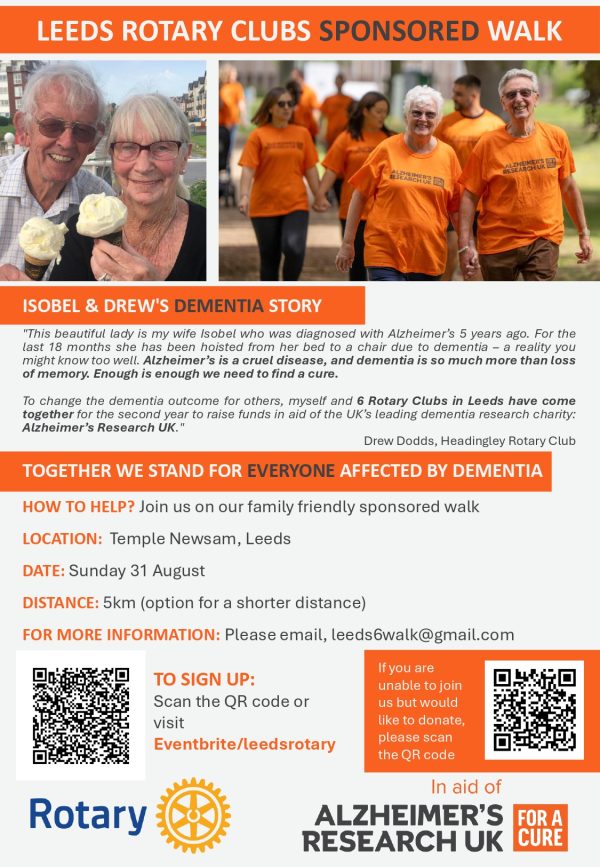 LEEDS ROTARY CLUBS SPONSORED WALK

ALZHEIMER'S RESEARCH UK

ALZHEIMER'S RESEARCH UK

ISOBEL & DREW'S DEMENTIA STORY

"This beautiful lady is my wife Isobel who was diagnosed with Alzheimer's 5 years ago. For the last 18 months she has been hoisted from her bed to a chair due to dementia – a reality you might know too well. Alzheimer's is a cruel disease, and dementia is so much more than loss of memory. Enough is enough we need to find a cure.

To change the dementia outcome for others, myself and 6 Rotary Clubs in Leeds have come together for the second year to raise funds in aid of the UK's leading dementia research charity: Alzheimer's Research UK."

Drew Dodds, Headingley Rotary Club

TOGETHER WE STAND FOR EVERYONE AFFECTED BY DEMENTIA

HOW TO HELP? Join us on our family friendly sponsored walk

LOCATION: Temple Newsam, Leeds

DATE: Sunday 31 August

DISTANCE: 5km (option for a shorter distance)

FOR MORE INFORMATION: Please email, leeds6walk@gmail.com

TO SIGN UP:
Scan the QR code or visit
Eventbrite/leedsrotary

If you are unable to join us but would like to donate, please scan the QR code

Rotary

In aid of
ALZHEIMER'S RESEARCH UK
FOR A CURE